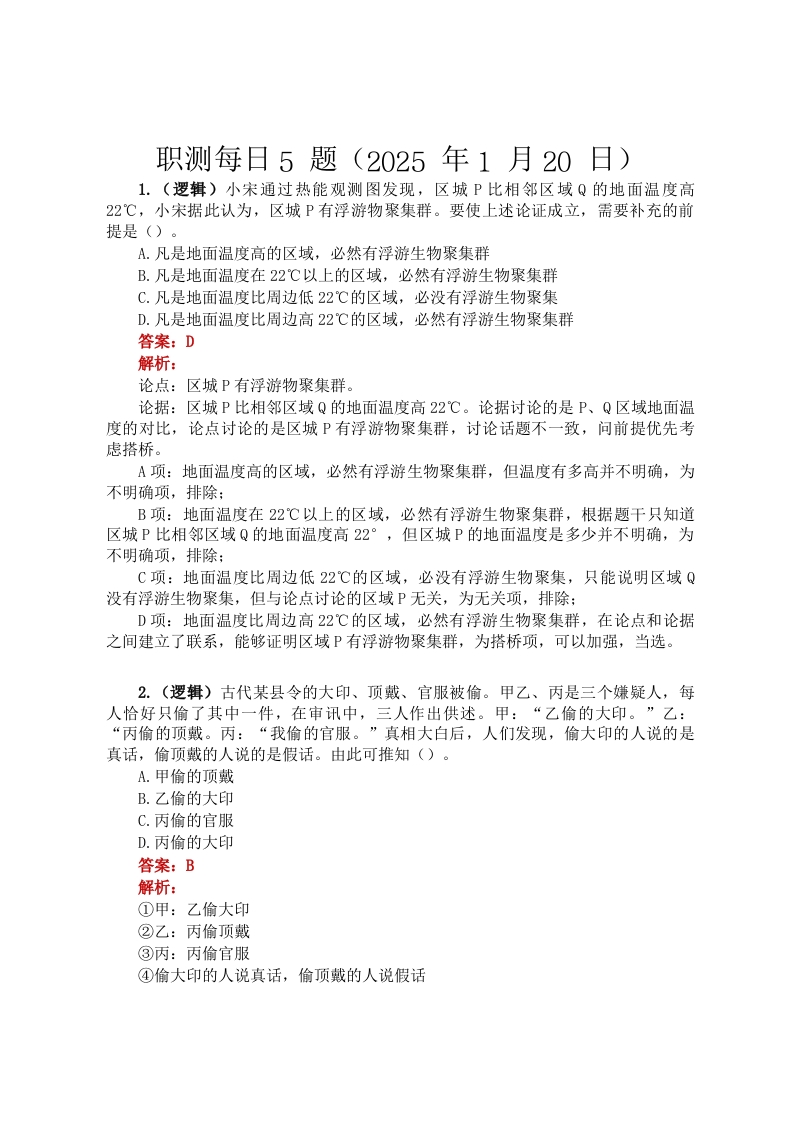 职测每日 5 题（2025 年 1 月 20 日）

1.（逻辑）小宋通过热能观测图发现，区域 P 比相邻区域 Q 的地面温度高 22℃，小宋据此认为，区域 P 有浮游物聚集群。要使上述论证成立，需要补充的前提是（）。

A.凡是地面温度高的区域，必然有浮游生物聚集群

B.凡是地面温度在 22℃以上的区域，必然有浮游生物聚集群

C.凡是地面温度比周边低 22℃的区域，必没有浮游生物聚集

D.凡是地面温度比周边高 22℃的区域，必然有浮游生物聚集群

答案：D

解析：

论点：区域 P 有浮游物聚集群。

论据：区域 P 比相邻区域 Q 的地面温度高 22℃。论据讨论的是 P、Q 区域地面温度的对比，论点讨论的是区域 P 有浮游物聚集群，讨论话题不一致，问前提优先考虑搭桥。

A 项：地面温度高的区域，必然有浮游生物聚集群，但温度有多高并不明确，为不明确项，排除；

B 项：地面温度在 22℃以上的区域，必然有浮游生物聚集群，根据题干只知道区域 P 比相邻区域 Q 的地面温度高 22°，但区域 P 的地面温度是多少并不明确，为不明确项，排除；

C 项：地面温度比周边低 22℃的区域，必没有浮游生物聚集，只能说明区域 Q 没有浮游生物聚集，但与论点讨论的区域 P 无关，为无关项，排除；

D 项：地面温度比周边高 22℃的区域，必然有浮游生物聚集群，在论点和论据之间建立了联系，能够证明区域 P 有浮游物聚集群，为搭桥项，可以加强，当选。

2.（逻辑）古代某县令的大印、顶戴、官服被偷。甲乙、丙是三个嫌疑人，每人恰好只偷了其中一件，在审讯中，三人作出供述。甲：“乙偷的大印。”乙：“丙偷的顶戴。丙：“我偷的官服。”真相大白后，人们发现，偷大印的人说的是真话，偷顶戴的人说的是假话。由此可推知（）。

A.甲偷的顶戴

B.乙偷的大印

C.丙偷的官服

D.丙偷的大印

答案：B

解析：

①甲：乙偷大印

②乙：丙偷顶戴

③丙：丙偷官服

④偷大印的人说真话，偷顶戴的人说假话